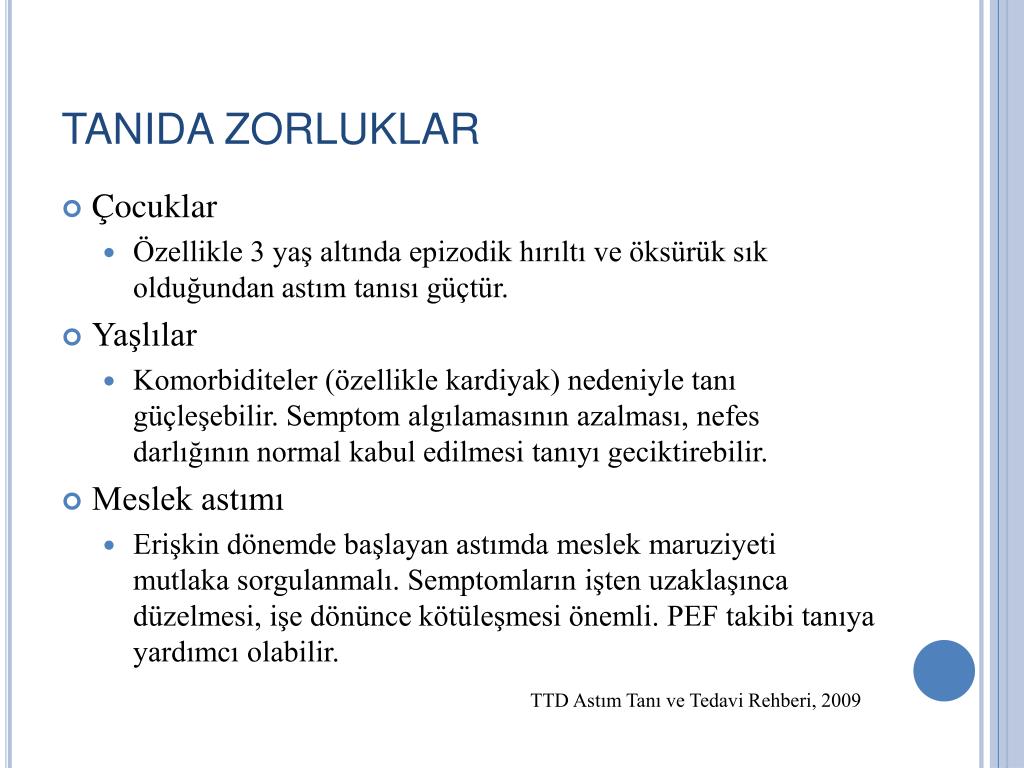 TANIDA ZORLUKLAR

Çocuklar

Özellikle 3 yaş altında epizodik hırıltı ve öksürük sık olduğundan astım tanısı güçtür.

Yaşlılar

Komorbiditeler (özellikle kardiyak) nedeniyle tanı güçleşebilir. Semptom algılamasının azalması, nefes darlığının normal kabul edilmesi tanıyı geciktirebilir.

Meslek astımı

Erişkin dönemde başlayan astımda meslek maruziyeti mutlaka sorgulanmalı. Semptomların işten uzaklaşınca düzelmesi, işe dönünce kötüleşmesi önemli. PEF takibi tanıya yardımcı olabilir.

TTD Astım Tanı ve Tedavi Rehberi, 2009